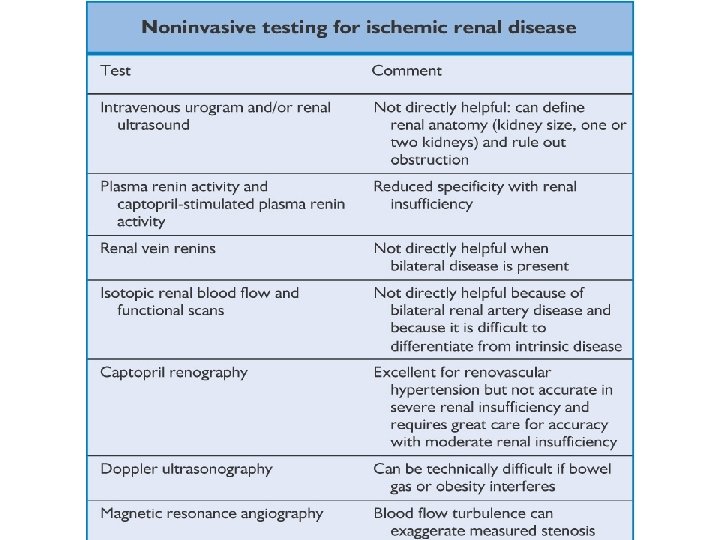 Noninvasive testing for ischemic renal disease

| Test | Comment |
|---|---|
| Intravenous urogram and/or renal ultrasound | Not directly helpful: can define renal anatomy (kidney size, one or two kidneys) and rule out obstruction |
| Plasma renin activity and captopril-stimulated plasma renin activity | Reduced specificity with renal insufficiency |
| Renal vein renins | Not directly helpful when bilateral disease is present |
| Isotopic renal blood flow and functional scans | Not directly helpful because of bilateral renal artery disease and because it is difficult to differentiate from intrinsic disease |
| Captopril renography | Excellent for renovascular hypertension but not accurate in severe renal insufficiency and requires great care for accuracy with moderate renal insufficiency |
| Doppler ultrasonography | Can be technically difficult if bowel gas or obesity interferes |
| Magnetic resonance angiography | Blood flow turbulence can exaggerate measured stenosis |